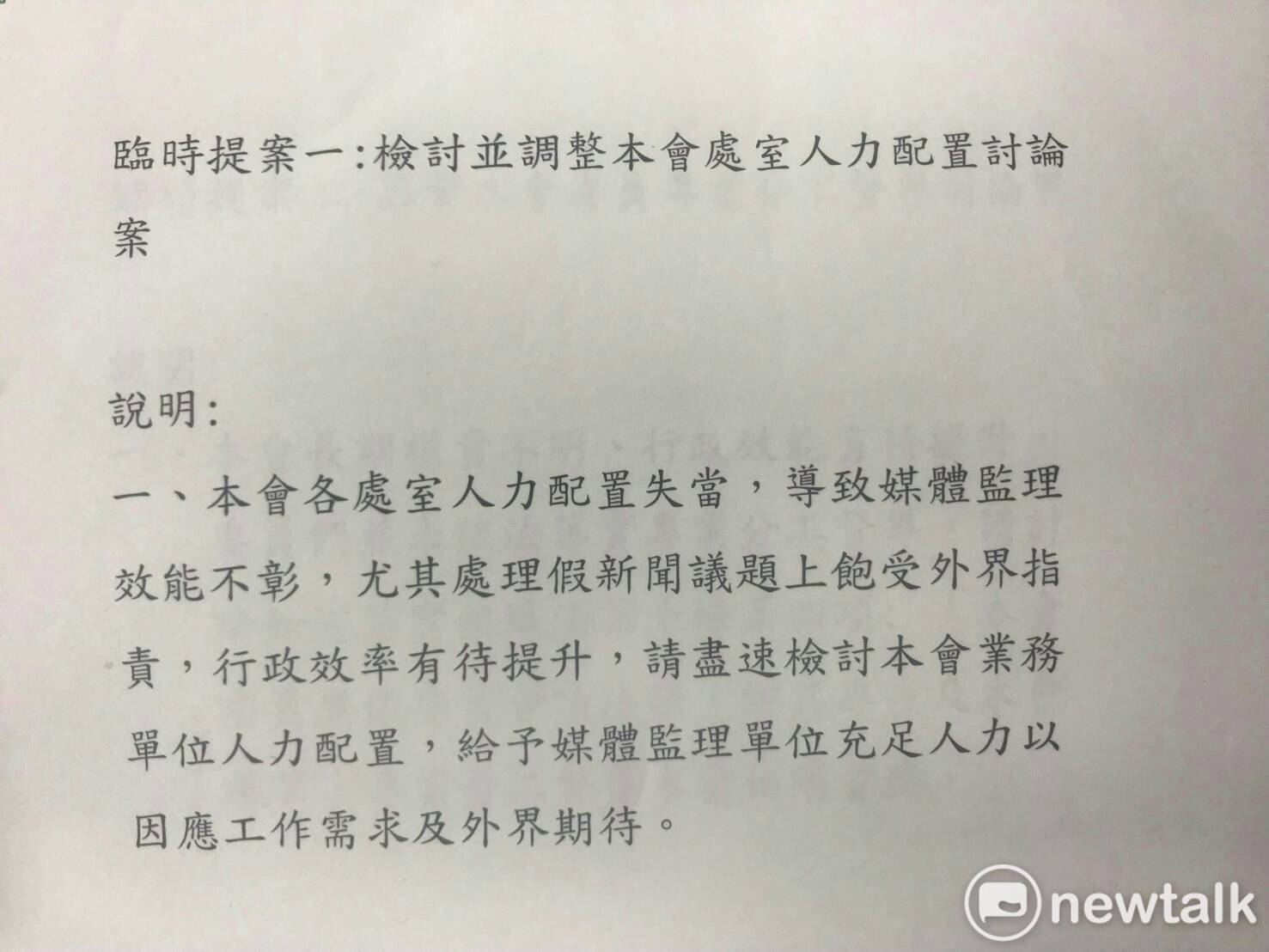 臨時提案一:檢討並調整本會處室人力配置討論案

說明:

一、本會各處室人力配置失當，導致媒體監理效能不彰，尤其處理假新聞議題上飽受外界指責，行政效率有待提升，請盡速檢討本會業務單位人力配置，給予媒體監理單位充足人力以因應工作需求及外界期待。

newtalk